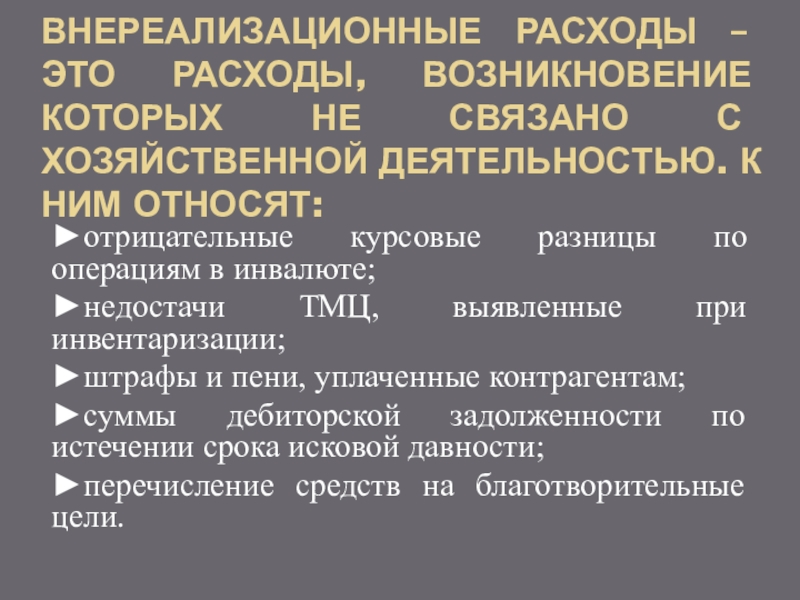 ВНЕРЕАЛИЗАЦИОННЫЕ РАСХОДЫ – ЭТО РАСХОДЫ, ВОЗНИКНОВЕНИЕ КОТОРЫХ НЕ СВЯЗАНО С ХОЗЯЙСТВЕННОЙ ДЕЯТЕЛЬНОСТЬЮ. К НИМ ОТНОСЯТ:

►отрицательные курсовые разницы по операциям в инвалюте;

►недостачи ТМЦ, выявленные при инвентаризации;

►штрафы и пени, уплаченные контрагентам;

►суммы дебиторской задолженности по истечении срока исковой давности;

►перечисление средств на благотворительные цели.